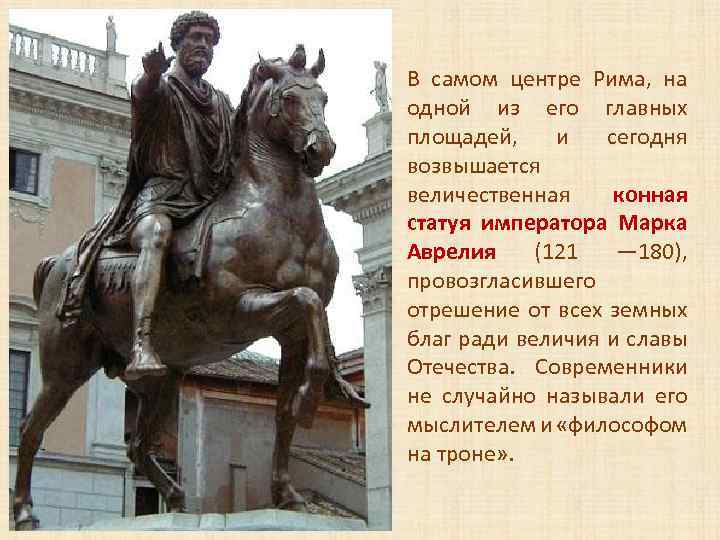 В самом центре Рима, на одной из его главных площадей, и сегодня возвышается величественная конная статуя императора Марка Аврелия (121 —180), провозгласившего отрешение от всех земных благ ради величия и славы Отечества. Современники не случайно называли его мыслителем и «философом на троне».